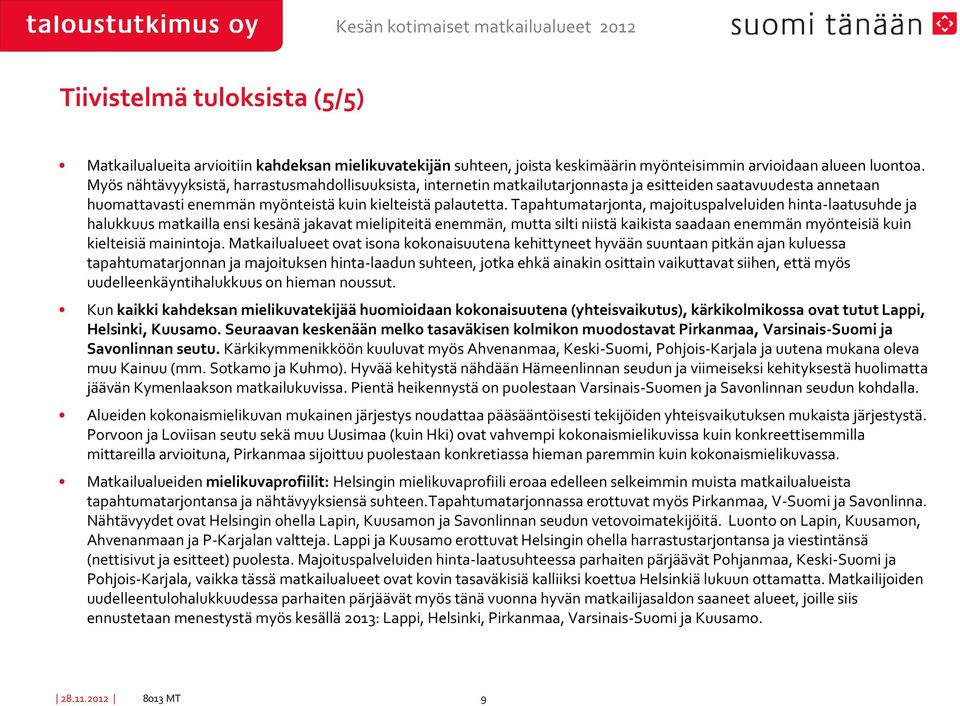 taloustutkimus oy

Kesän kotimaiset matkailualueet 2012

suomi tänään

Tiivistelmä tuloksista (5/5)

• Matkailualueita arvioitiin kahdeksan mielikuvatekijän suhteen, joista keskimäärin myönteisimmin arvioidaan alueen luontoa. Myös nähtävyyksistä, harrastusmahdollisuuksista, internetin matkailutarjonnasta ja esitteiden saatavuudesta annetaan huomattavasti enemmän myönteistä kuin kielteistä palautetta. Tapahtumatarjonta, majoituspalveluiden hinta-laatusuhde ja halukkuus matkailla ensi kesänä jakavat mielipiteitä enemmän, mutta silti niistä kaikista saadaan enemmän myönteisiä kuin kielteisiä mainintoja. Matkailualueet ovat isona kokonaisuutena kehittyneet hyvään suuntaan pitkän ajan kuluessa tapahtumatarjonnan ja majoituksen hinta-laadun suhteen, jotka ehkä ainakin osittain vaikuttavat siihen, että myös uudelleenkäyntihalukkuus on hieman noussut.

• Kun kaikki kahdeksan mielikuvatekijää huomioidaan kokonaisuutena (yhteisvaikutus), kärkikolmikossa ovat tutut Lappi, Helsinki, Kuusamo. Seuraavan keskenään melko tasaväkisen kolmikon muodostavat Pirkanmaa, Varsinais-Suomi ja Savonlinnan seutu. Kärkikymmenikköön kuuluvat myös Ahvenanmaa, Keski-Suomi, Pohjois-Karjala ja uutena mukana oleva muu Kainuu (mm. Sotkamo ja Kuhmo). Hyvää kehitystä nähdään Hämeenlinnan seudun ja viimeiseksi kehityksestä huolimatta jäävän Kymenlaakson matkailukuvissa. Pientä heikennystä on puolestaan Varsinais-Suomen ja Savonlinnan seudun kohdalla.

• Alueiden kokonaismielikuvan mukainen järjestys noudattaa pääsääntöisesti tekijöiden yhteisvaikutuksen mukaista järjestystä. Porvoon ja Loviisan seutu sekä muu Uusimaa (kuin Hki) ovat vahvempi kokonaismielikuvissa kuin konkreettisemmilla mittareilla arvioituna, Pirkanmaa sijoittuu puolestaan konkretiassa hieman paremmin kuin kokonaismielikuvassa.

• Matkailualueiden mielikuvaprofiilit: Helsingin mielikuvaprofiili eroaa edelleen selkeimmin muista matkailualueista tapahtumatarjontansa ja nähtävyyksiensä suhteen.Tapahtumatarjonnassa erottuvat myös Pirkanmaa, V-Suomi ja Savonlinna. Nähtävyydet ovat Helsingin ohella Lapin, Kuusamon ja Savonlinnan seudun vetovoimatekijöitä. Luonto on Lapin, Kuusamon, Ahvenanmaan ja P-Karjalan valtteja. Lappi ja Kuusamo erottuvat Helsingin ohella harrastustarjontansa ja viestintänsä (nettisivut ja esitteet) puolesta. Majoituspalveluiden hinta-laatusuhteessa parhaiten pärjäävät Pohjanmaa, Keski-Suomi ja Pohjois-Karjala, vaikka tässä matkailualueet ovat kovin tasaväkisiä kalliiksi koettua Helsinkiä lukuun ottamatta. Matkailijoiden uudelleentulohalukkuudessa parhaiten pärjäävät myös tänä vuonna hyvän matkailijasaldon saaneet alueet, joille siis ennustetaan menestystä myös kesällä 2013: Lappi, Helsinki, Pirkanmaa, Varsinais-Suomi ja Kuusamo.

| 28.11.2012 | 8013 MT

9